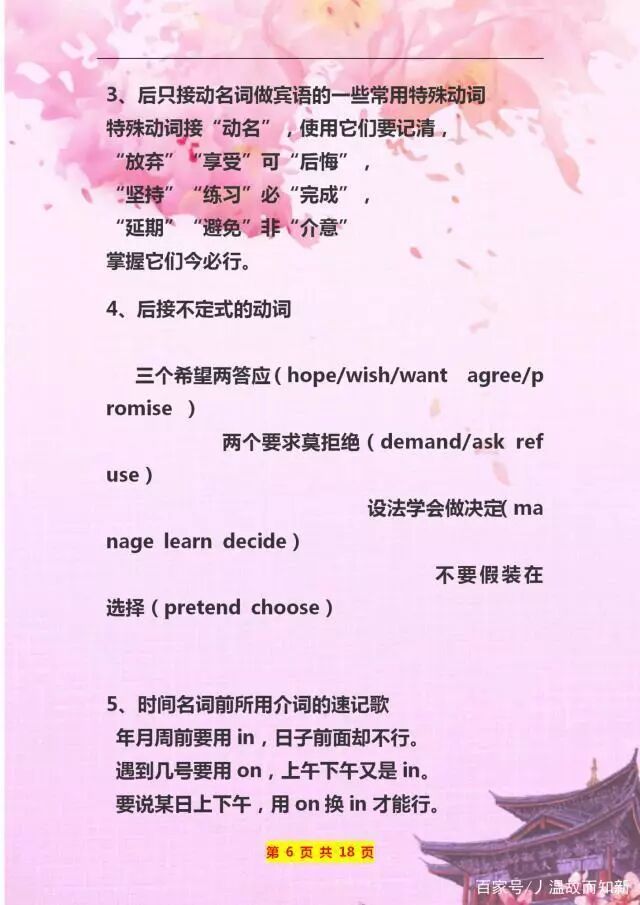 3、后只接动名词做宾语的一些常用特殊动词
特殊动词接“动名”，使用它们要记清，
“放弃”“享受”可“后悔”，
“坚持”“练习”必“完成”，
“延期”“避免”非“介意”
掌握它们今必行。

4、后接不定式的动词

三个希望两答应（hope/wish/want agree/promise ）
两个要求莫拒绝（demand/ask refuse）
设法学会做决定( manage learn decide）
不要假装在选择（pretend choose）

5、时间名词前所用介词的速记歌
年月周前要用 in，日子前面却不行。
遇到几号要用 on，上午下午又是 in。
要说某日上下午，用 on 换 in 才能行。

第 6 页 共 18 页

百家号/丿温故而知新